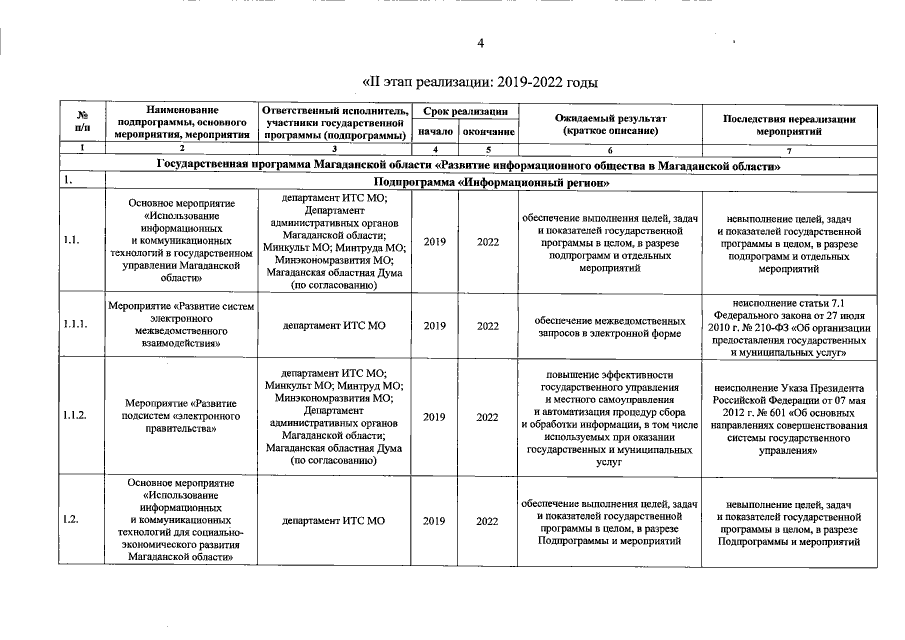 4

«II этап реализации: 2019-2022 годы

| № п/п | Наименование подпрограммы, основного мероприятия, мероприятия | Ответственный исполнитель, участники государственной программы (подпрограммы) | Срок реализации начало | Срок реализации окончание | Ожидаемый результат (краткое описание) | Последствия нереализации мероприятий |
|---|---|---|---|---|---|---|
| 1 | 2 | 3 | 4 | 5 | 6 | 7 |
| Государственная программа Магаданской области «Развитие информационного общества в Магаданской области» | | | | | | |
| 1. | Подпрограмма «Информационный регион» | | | | | |
| 1.1. | Основное мероприятие «Использование информационных и коммуникационных технологий в государственном управлении Магаданской области» | департамент ИТС МО; Департамент административных органов Магаданской области; Минкульт МО; Минтруда МО; Минэкономразвития МО; Магаданская областная Дума (по согласованию) | 2019 | 2022 | обеспечение выполнения целей, задач и показателей государственной программы в целом, в разрезе подпрограмм и отдельных мероприятий | невыполнение целей, задач и показателей государственной программы в целом, в разрезе подпрограмм и отдельных мероприятий |
| 1.1.1. | Мероприятие «Развитие систем электронного межведомственного взаимодействия» | департамент ИТС МО | 2019 | 2022 | обеспечение межведомственных запросов в электронной форме | неисполнение статьи 7.1 Федерального закона от 27 июля 2010 г. № 210-ФЗ «Об организации предоставления государственных и муниципальных услуг» |
| 1.1.2. | Мероприятие «Развитие подсистем «электронного правительства» | департамент ИТС МО; Минкульт МО; Минтруд МО; Минэкономразвития МО; Департамент административных органов Магаданской области; Магаданская областная Дума (по согласованию) | 2019 | 2022 | повышение эффективности государственного управления и местного самоуправления и автоматизация процедур сбора и обработки информации, в том числе используемых при оказании государственных и муниципальных услуг | неисполнение Указа Президента Российской Федерации от 07 мая 2012 г. № 601 «Об основных направлениях совершенствования системы государственного управления» |
| 1.2. | Основное мероприятие «Использование информационных и коммуникационных технологий для социально-экономического развития Магаданской области» | департамент ИТС МО | 2019 | 2022 | обеспечение выполнения целей, задач и показателей государственной программы в целом, в разрезе Подпрограммы и мероприятий | невыполнение целей, задач и показателей государственной программы в целом, в разрезе Подпрограммы и мероприятий |